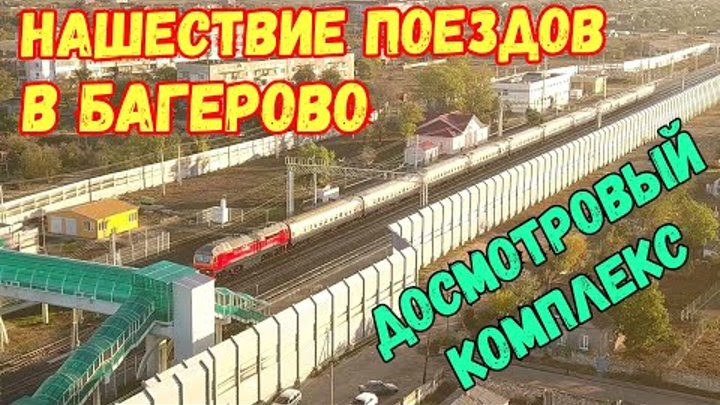 НАШЕСТВИЕ ПОЕЗДОВ В БАГЕРОВО

ДОСМОТРОВЫЙ КОМПЛЕКС